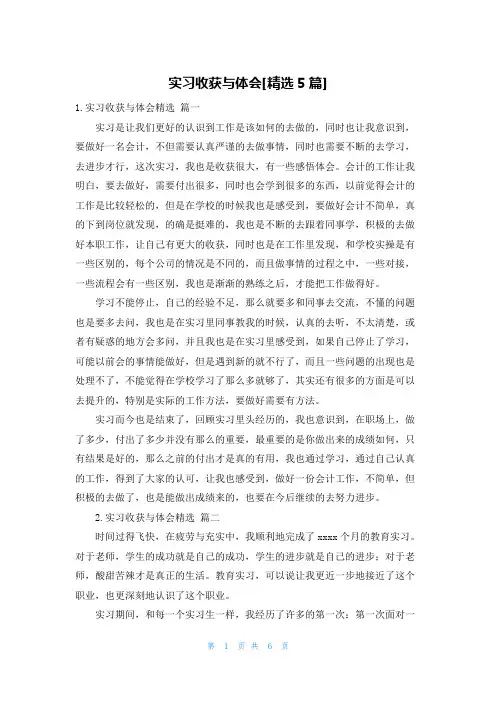 实习收获与体会[精选 5 篇]

1. 实习收获与体会精选 篇一

实习是让我们更好的认识到工作是该如何的去做的，同时也让我意识到，要做好一名会计，不但需要认真严谨的去做事情，同时也需要不断的去学习，去进步才行，这次实习，我也是收获很大，有一些感悟体会。会计的工作让我明白，要去做好，需要付出很多，同时也会学到很多的东西，以前觉得会计的工作是比较轻松的，但是在学校的时候我也是感受到，要做好会计不简单，真的下到岗位就发现，的确是挺难的，我也是不断的去跟着同事学，积极的去做好本职工作，让自己有更大的收获，同时也是在工作里发现，和学校实操是有一些区别的，每个公司的情况是不同的，而且做事情的过程之中，一些对接，一些流程会有一些区别，我也是渐渐的熟练之后，才能把工作做得好。

学习不能停止，自己的经验不足，那么就要多和同事去交流，不懂的问题也是要多去问，我也是在实习里同事教我的时候，认真的去听，不太清楚，或者有疑惑的地方会多问，并且我也是在实习里感受到，如果自己停止了学习，可能以前会的事情能做好，但是遇到新的就不行了，而且一些问题的出现也是处理不了，不能觉得在学校学习了那么多就够了，其实还有很多的方面是可以去提升的，特别是实际的工作方法，要做好需要有方法。

实习而今也是结束了，回顾实习里头经历的，我也意识到，在职场上，做了多少，付出了多少并没有那么的重要，最重要的是你做出来的成绩如何，只有结果是好的，那么之前的付出才是真的有用，我也通过学习，通过自己认真的工作，得到了大家的认可，让我也感受到，做好一份会计工作，不简单，但积极的去做了，也是能做出成绩来的，也要在今后继续的去努力进步。

2. 实习收获与体会精选 篇二

时间过得飞快，在疲劳与充实中，我顺利地完成了 xxxx 个月的教育实习。对于老师，学生的成功就是自己的成功，学生的进步就是自己的进步；对于老师，酸甜苦辣才是真正的生活。教育实习，可以说让我更近一步地接近了这个职业，也更深刻地认识了这个职业。

实习期间，和每一个实习生一样，我经历了许多的第一次：第一次面对一

第 1 页 共 6 页